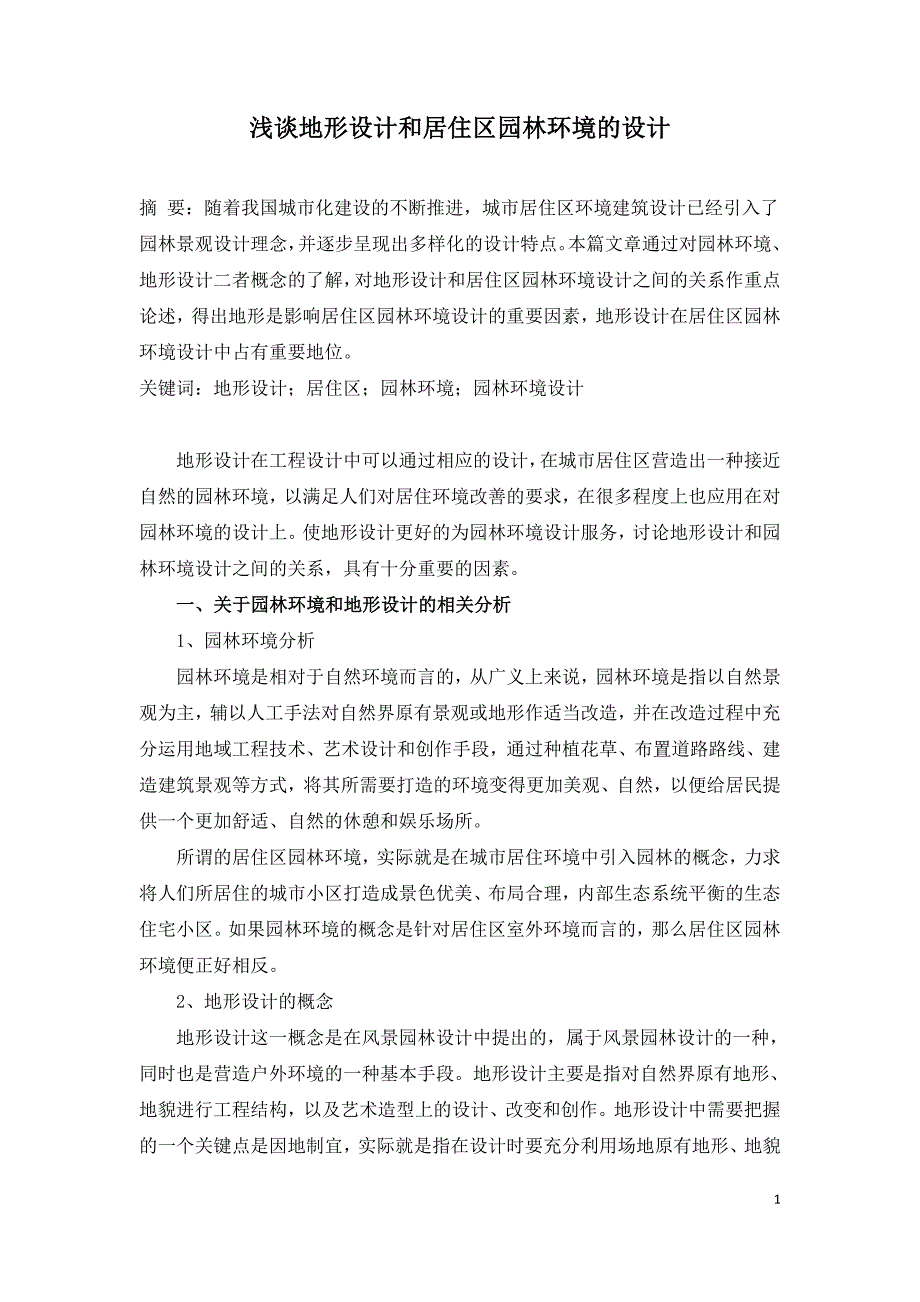 浅谈地形设计和居住区园林环境的设计

摘 要：随着我国城市化建设的不断推进，城市居住区环境建筑设计已经引入了园林景观设计理念，并逐步呈现出多样化的设计特点。本篇文章通过对园林环境、地形设计二者概念的了解，对地形设计和居住区园林环境设计之间的关系作重点论述，得出地形是影响居住区园林环境设计的重要因素，地形设计在居住区园林环境设计中占有重要地位。
关键词：地形设计；居住区；园林环境；园林环境设计

地形设计在工程设计中可以通过相应的设计，在城市居住区营造出一种接近自然的园林环境，以满足人们对居住环境改善的要求，在很多程度上也应用在对园林环境的设计上。使地形设计更好的为园林环境设计服务，讨论地形设计和园林环境设计之间的关系，具有十分重要的因素。

一、关于园林环境和地形设计的相关分析

1、园林环境分析

园林环境是相对于自然环境而言的，从广义上来说，园林环境是指以自然景观为主，辅以人工手法对自然界原有景观或地形作适当改造，并在改造过程中充分运用地域工程技术、艺术设计和创作手段，通过种植花草、布置道路路线、建造建筑景观等方式，将其所需要打造的环境变得更加美观、自然，以便给居民提供一个更加舒适、自然的休憩和娱乐场所。

所谓的居住区园林环境，实际就是在城市居住环境中引入园林的概念，力求将人们所居住的城市小区打造成景色优美、布局合理，内部生态系统平衡的生态住宅小区。如果园林环境的概念是针对居住区室外环境而言的，那么居住区园林环境便正好相反。

2、地形设计的概念

地形设计这一概念是在风景园林设计中提出的，属于风景园林设计的一种，同时也是营造户外环境的一种基本手段。地形设计主要是指对自然界原有地形、地貌进行工程结构，以及艺术造型上的设计、改变和创作。地形设计中需要把握的一个关键点是因地制宜，实际就是指在设计时要充分利用场地原有地形、地貌

1